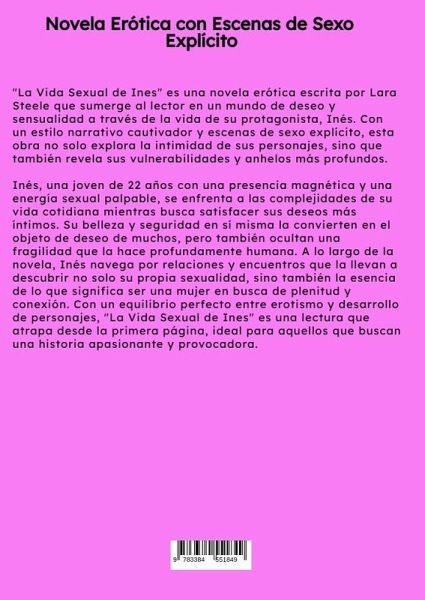 Novela Erótica con Escenas de Sexo Explícito

"La Vida Sexual de Ines" es una novela erótica escrita por Lara Steele que sumerge al lector en un mundo de deseo y sensualidad a través de la vida de su protagonista, Inés. Con un estilo narrativo cautivador y escenas de sexo explícito, esta obra no solo explora la intimidad de sus personajes, sino que también revela sus vulnerabilidades y anhelos más profundos.

Inés, una joven de 22 años con una presencia magnética y una energía sexual palpable, se enfrenta a las complejidades de su vida cotidiana mientras busca satisfacer sus deseos más íntimos. Su belleza y seguridad en si misma la convierten en el objeto de deseo de muchos, pero también ocultan una fragilidad que la hace profundamente humana. A lo largo de la novela, Inés navega por relaciones y encuentros que la llevan a descubrir no solo su propia sexualidad, sino también la esencia de lo que significa ser una mujer en busca de plenitud y conexión. Con un equilibrio perfecto entre erotismo y desarrollo de personajes, "La Vida Sexual de Ines" es una lectura que atrapa desde la primera página, ideal para aquellos que buscan una historia apasionante y provocadora.

9 783384 551849